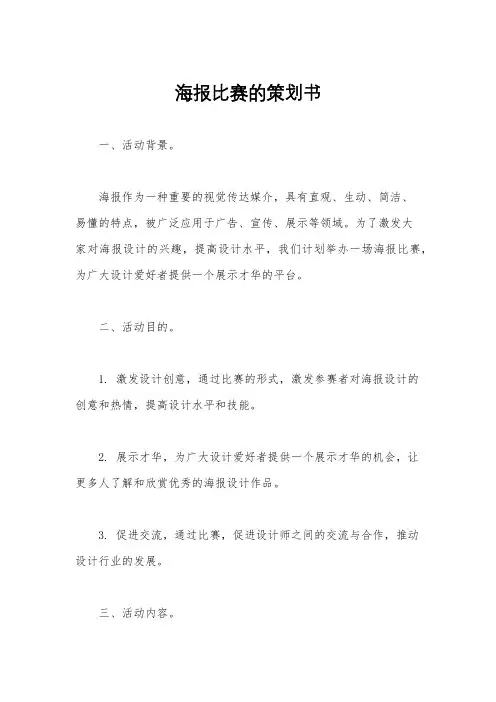 海报比赛的策划书

一、活动背景。

海报作为一种重要的视觉传达媒介，具有直观、生动、简洁、易懂的特点，被广泛应用于广告、宣传、展示等领域。为了激发大家对海报设计的兴趣，提高设计水平，我们计划举办一场海报比赛，为广大设计爱好者提供一个展示才华的平台。

二、活动目的。

1. 激发设计创意，通过比赛的形式，激发参赛者对海报设计的创意和热情，提高设计水平和技能。

2. 展示才华，为广大设计爱好者提供一个展示才华的机会，让更多人了解和欣赏优秀的海报设计作品。

3. 促进交流，通过比赛，促进设计师之间的交流与合作，推动设计行业的发展。

三、活动内容。